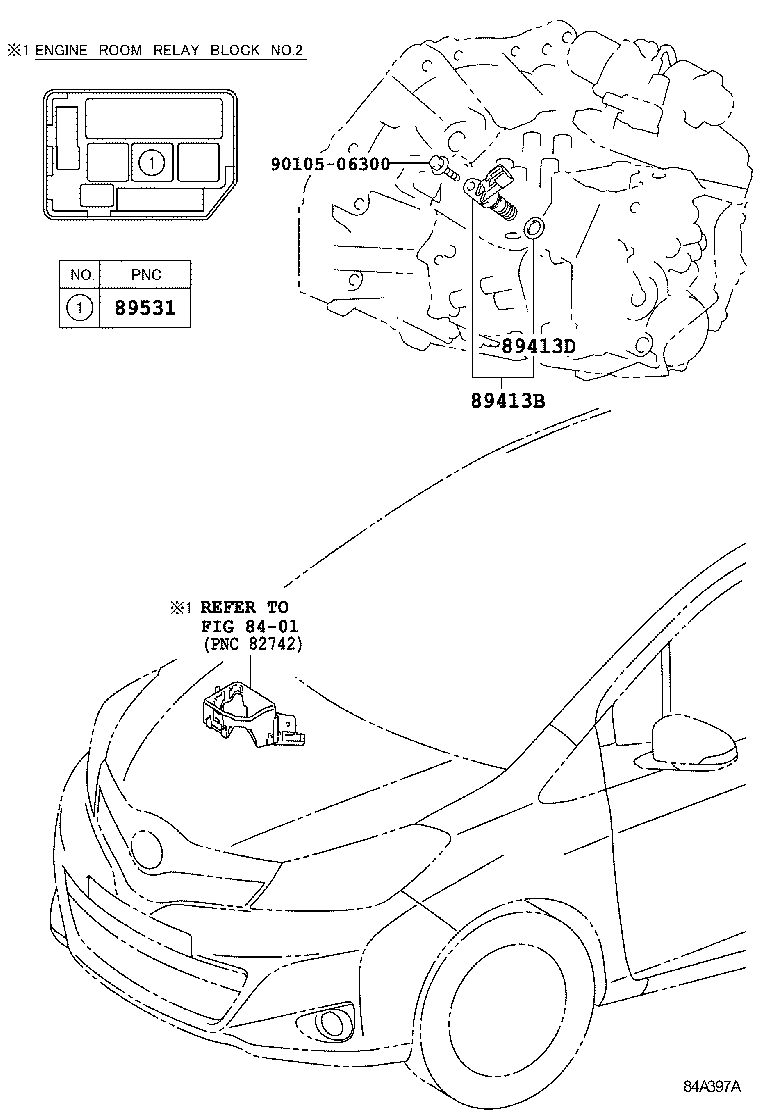 ※1 ENGINE ROOM RELAY BLOCK NO.2

1

| NO. | PNC |
|---|---|
| 1 | 89531 |

90105-06300

89413D

89413B

※1 REFER TO FIG 84-01 (PNC 82742)

84A397A